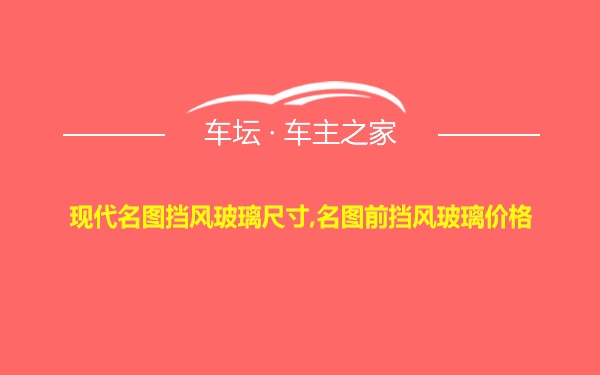 车坛 · 车主之家

现代名图挡风玻璃尺寸,名图前挡风玻璃价格